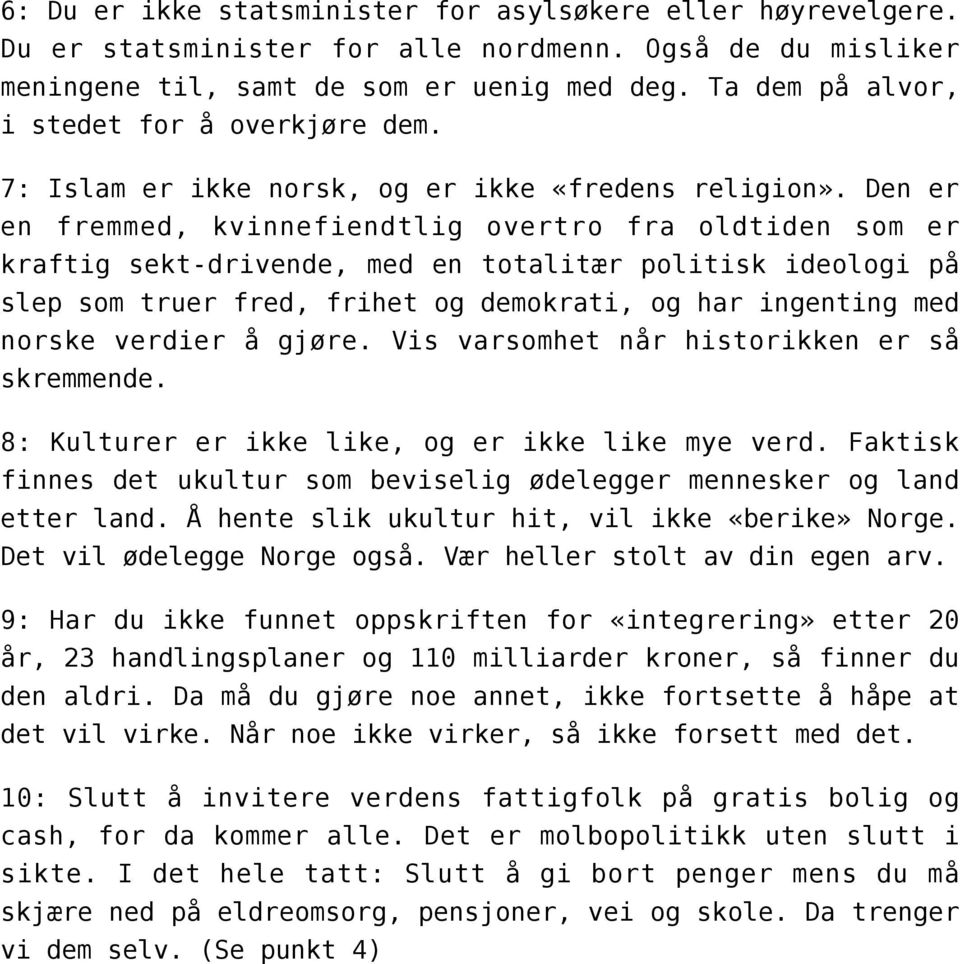 6: Du er ikke statsminister for asylsøkere eller høyrevelgere. Du er statsminister for alle nordmenn. Også de du misliker meningene til, samt de som er uenig med deg. Ta dem på alvor, i stedet for å overkjøre dem.

7: Islam er ikke norsk, og er ikke «fredens religion». Den er en fremmed, kvinnefiendtlig overtro fra oldtiden som er kraftig sekt-drivende, med en totalitær politisk ideologi på slep som truer fred, frihet og demokrati, og har ingenting med norske verdier å gjøre. Vis varsomhet når historikken er så skremmende.

8: Kulturer er ikke like, og er ikke like mye verd. Faktisk finnes det ukultur som beviselig ødelegger mennesker og land etter land. Å hente slik ukultur hit, vil ikke «berike» Norge. Det vil ødelegge Norge også. Vær heller stolt av din egen arv.

9: Har du ikke funnet oppskriften for «integrering» etter 20 år, 23 handlingsplaner og 110 milliarder kroner, så finner du den aldri. Da må du gjøre noe annet, ikke fortsette å håpe at det vil virke. Når noe ikke virker, så ikke forsett med det.

10: Slutt å invitere verdens fattigfolk på gratis bolig og cash, for da kommer alle. Det er molbopolitikk uten slutt i sikte. I det hele tatt: Slutt å gi bort penger mens du må skjære ned på eldreomsorg, pensjoner, vei og skole. Da trenger vi dem selv. (Se punkt 4)